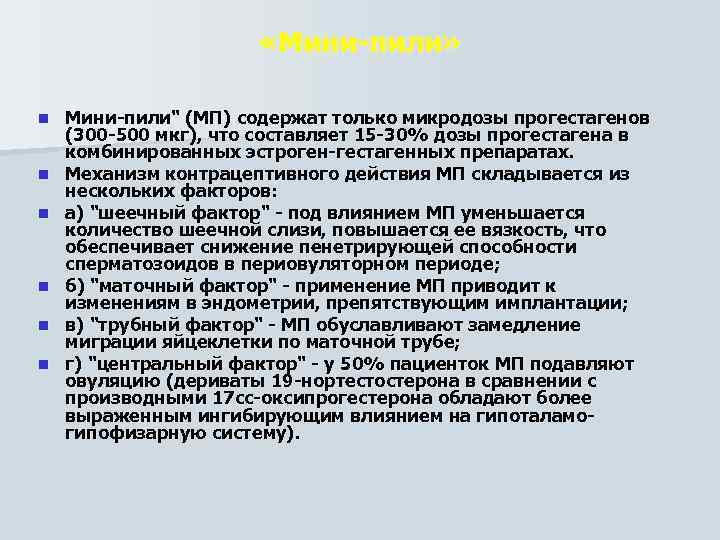 «Мини-пили»

Мини-пили" (МП) содержат только микродозы прогестагенов (300-500 мкг), что составляет 15-30% дозы прогестагена в комбинированных эстроген-гестагенных препаратах.

Механизм контрацептивного действия МП складывается из нескольких факторов:

а) "шеечный фактор" - под влиянием МП уменьшается количество шеечной слизи, повышается ее вязкость, что обеспечивает снижение пенетрирующей способности сперматозоидов в периовуляторном периоде;

б) "маточный фактор" - применение МП приводит к изменениям в эндометрии, препятствующим имплантации;

в) "трубный фактор" - МП обуславливают замедление миграции яйцеклетки по маточной трубе;

г) "центральный фактор" - у 50% пациенток МП подавляют овуляцию (дериваты 19-нортестостерона в сравнении с производными 17сс-оксипрогестерона обладают более выраженным ингибирующим влиянием на гипоталамо-гипофизарную систему).